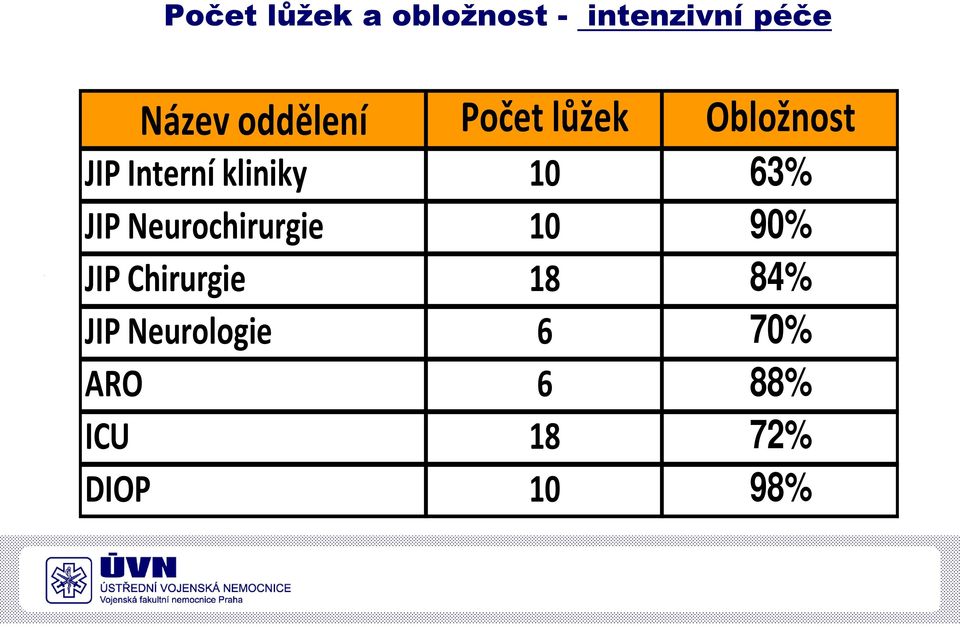 Počet lůžek a obložnost - intenzivní péče

| Název oddělení | Počet lůžek | Obložnost |
|---|---|---|
| JIP Interní kliniky | 10 | 63% |
| JIP Neurochirurgie | 10 | 90% |
| JIP Chirurgie | 18 | 84% |
| JIP Neurologie | 6 | 70% |
| ARO | 6 | 88% |
| ICU | 18 | 72% |
| DIOP | 10 | 98% |

ÚVN
ÚSTŘEDNÍ VOJENSKÁ NEMOCNICE
Vojenská fakultní nemocnice Praha